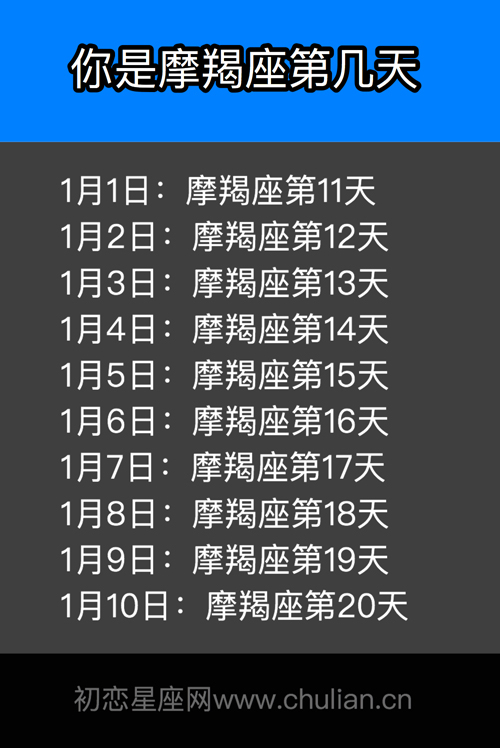 你是摩羯座第几天

1月1日：摩羯座第11天
1月2日：摩羯座第12天
1月3日：摩羯座第13天
1月4日：摩羯座第14天
1月5日：摩羯座第15天
1月6日：摩羯座第16天
1月7日：摩羯座第17天
1月8日：摩羯座第18天
1月9日：摩羯座第19天
1月10日：摩羯座第20天

初恋星座网www.chulian.cn